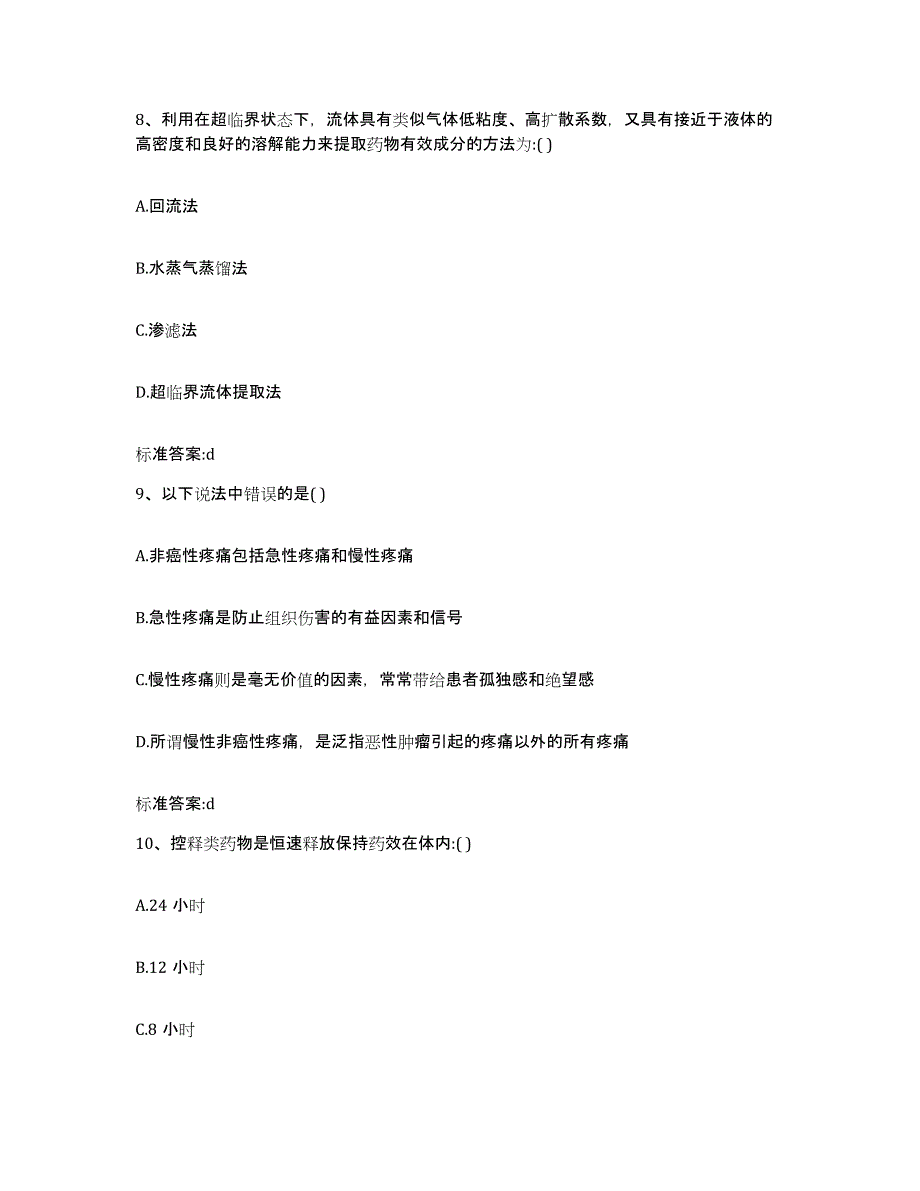 8、利用在超临界状态下，流体具有类似气体低粘度、高扩散系数，又具有接近于液体的高密度和良好的溶解能力来提取药物有效成分的方法为:( )

A.回流法

B.水蒸气蒸馏法

C.渗滤法

D.超临界流体提取法

标准答案:d

9、以下说法中错误的是( )

A.非癌性疼痛包括急性疼痛和慢性疼痛

B.急性疼痛是防止组织伤害的有益因素和信号

C.慢性疼痛则是毫无价值的因素，常常带给患者孤独感和绝望感

D.所谓慢性非癌性疼痛，是泛指恶性肿瘤引起的疼痛以外的所有疼痛

标准答案:d

10、控释类药物是恒速释放保持药效在体内:( )

A.24 小时

B.12 小时

C.8 小时